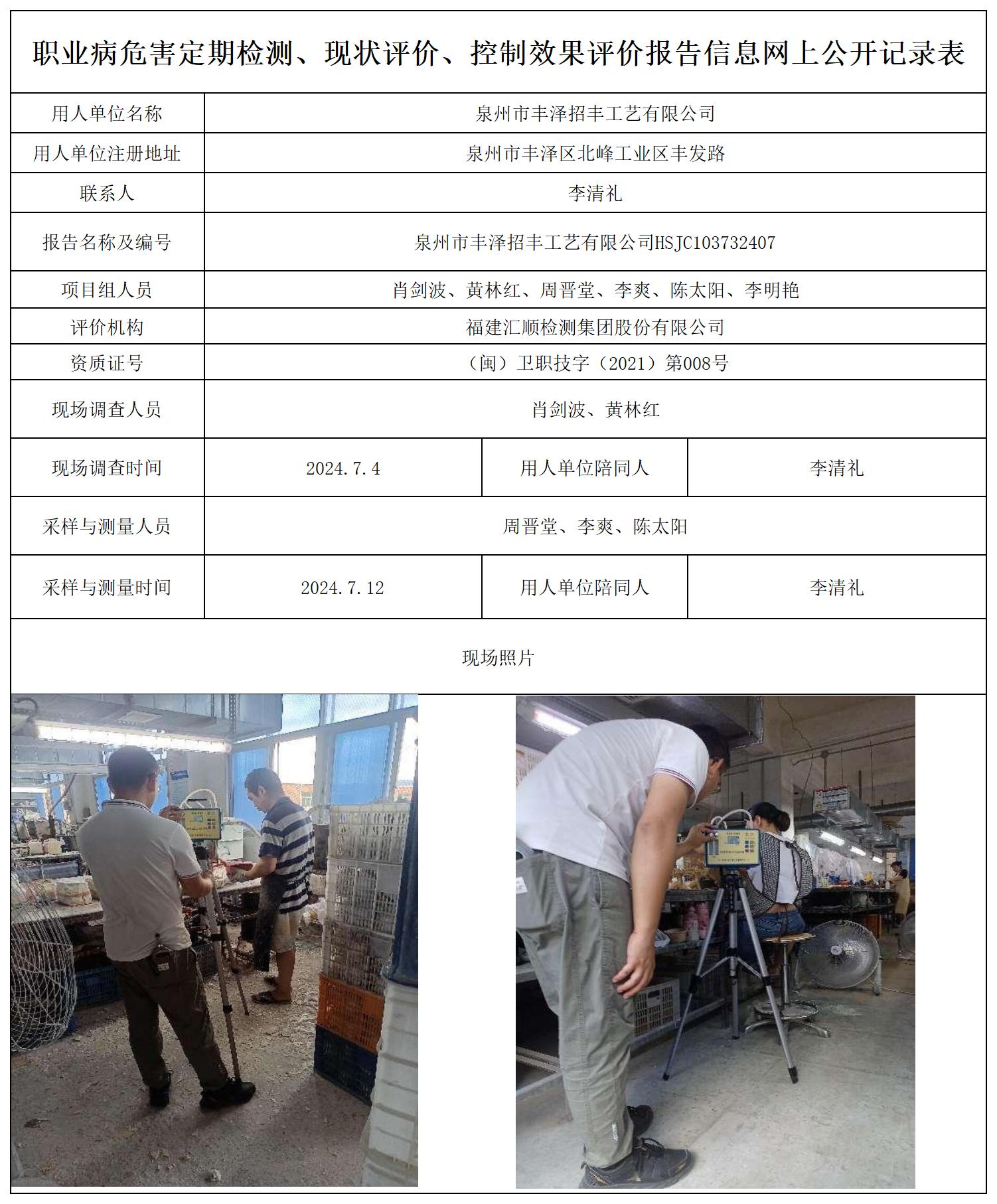 职业病危害定期检测、现状评价、控制效果评价报告信息网上公开记录表

| 用人单位名称 | 泉州市丰泽招丰工艺有限公司 | | |
|---|---|---|---|
| 用人单位注册地址 | 泉州市丰泽区北峰工业区丰发路 | | |
| 联系人 | 李清礼 | | |
| 报告名称及编号 | 泉州市丰泽招丰工艺有限公司HSJC103732407 | | |
| 项目组人员 | 肖剑波、黄林红、周晋堂、李爽、陈太阳、李明艳 | | |
| 评价机构 | 福建汇顺检测集团股份有限公司 | | |
| 资质证号 | （闽）卫职技字（2021）第008号 | | |
| 现场调查人员 | 肖剑波、黄林红 | | |
| 现场调查时间 | 2024.7.4 | 用人单位陪同人 | 李清礼 |
| 采样与测量人员 | 周晋堂、李爽、陈太阳 | | |
| 采样与测量时间 | 2024.7.12 | 用人单位陪同人 | 李清礼 |

现场照片